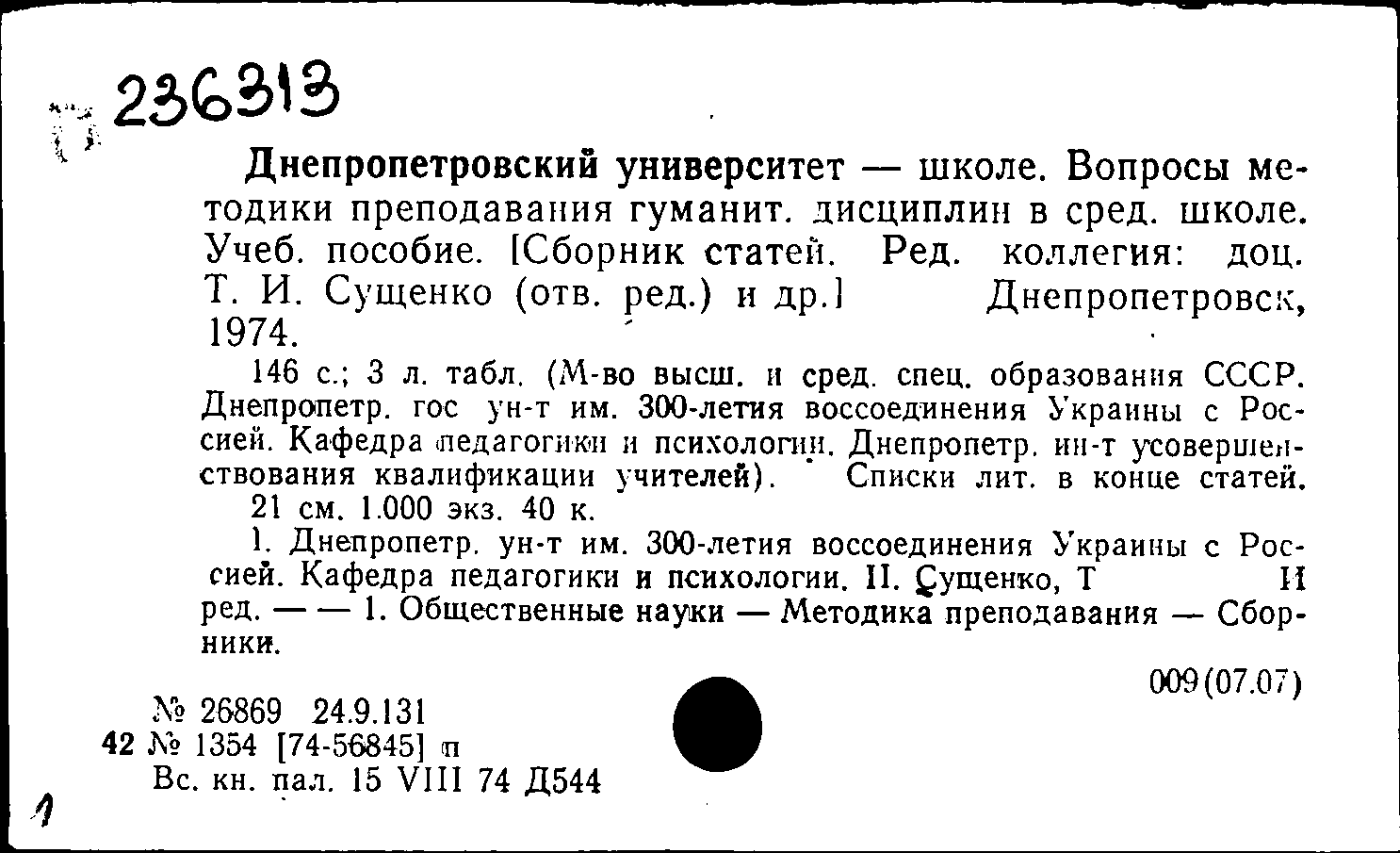 236313

Днепропетровский университет — школе. Вопросы методики преподавания гуманит. дисциплин в сред. школе. Учеб. пособие. [Сборник статей. Ред. коллегия: доц. Т. И. Сущенко (отв. ред.) и др.] Днепропетровск, 1974.

146 с.; 3 л. табл. (М-во высш. и сред. спец. образования СССР. Днепропетр. гос ун-т им. 300-летия воссоединения Украины с Россией. Кафедра педагогики и психологии. Днепропетр. ин-т усовершенствования квалификации учителей). Списки лит. в конце статей. 21 см. 1.000 экз. 40 к.

1. Днепропетр. ун-т им. 300-летия воссоединения Украины с Россией. Кафедра педагогики и психологии. II. Сущенко, Т И ред. — — 1. Общественные науки — Методика преподавания — Сборники.

009(07.07)

№ 26869 24.9.131
42 № 1354 [74-56845] п
Вс. кн. пал. 15 VIII 74 Д544

1